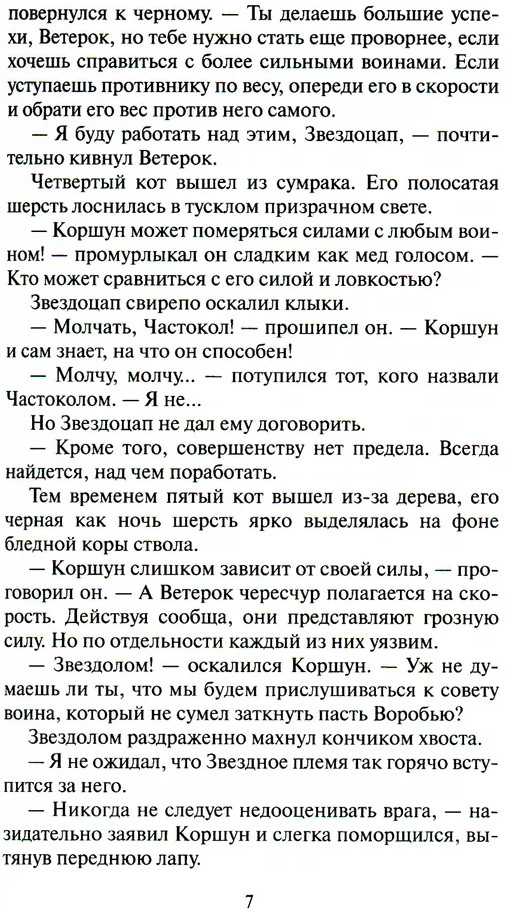 повернулся к черному. — Ты делаешь большие успехи, Ветерок, но тебе нужно стать еще проворнее, если хочешь справиться с более сильными воинами. Если уступаешь противнику по весу, опереди его в скорости и обрати его вес против него самого.

— Я буду работать над этим, Звездоцап, — почтительно кивнул Ветерок.

Четвертый кот вышел из сумрака. Его полосатая шерсть лоснилась в тусклом призрачном свете.

— Коршун может померяться силами с любым воином! — промурлыкал он сладким как мед голосом. — Кто может сравниться с его силой и ловкостью?

Звездоцап свирепо оскалил клыки.

— Молчать, Частокол! — прошипел он. — Коршун и сам знает, на что он способен!

— Молчу, молчу... — потупился тот, кого назвали Частоколом. — Я не...

Но Звездоцап не дал ему договорить.

— Кроме того, совершенству нет предела. Всегда найдется, над чем поработать.

Тем временем пятый кот вышел из-за дерева, его черная как ночь шерсть ярко выделялась на фоне бледной коры ствола.

— Коршун слишком зависит от своей силы, — проговорил он. — А Ветерок чересчур полагается на скорость. Действуя сообща, они представляют грозную силу. Но по отдельности каждый из них уязвим.

— Звездолом! — оскалился Коршун. — Уж не думаешь ли ты, что мы будем прислушиваться к совету воина, который не сумел заткнуть пасть Воробью?

Звездолом раздраженно махнул кончиком хвоста.

— Я не ожидал, что Звездное племя так горячо вступится за него.

— Никогда не следует недооценивать врага, — назидательно заявил Коршун и слегка поморщился, вытянув переднюю лапу.

7